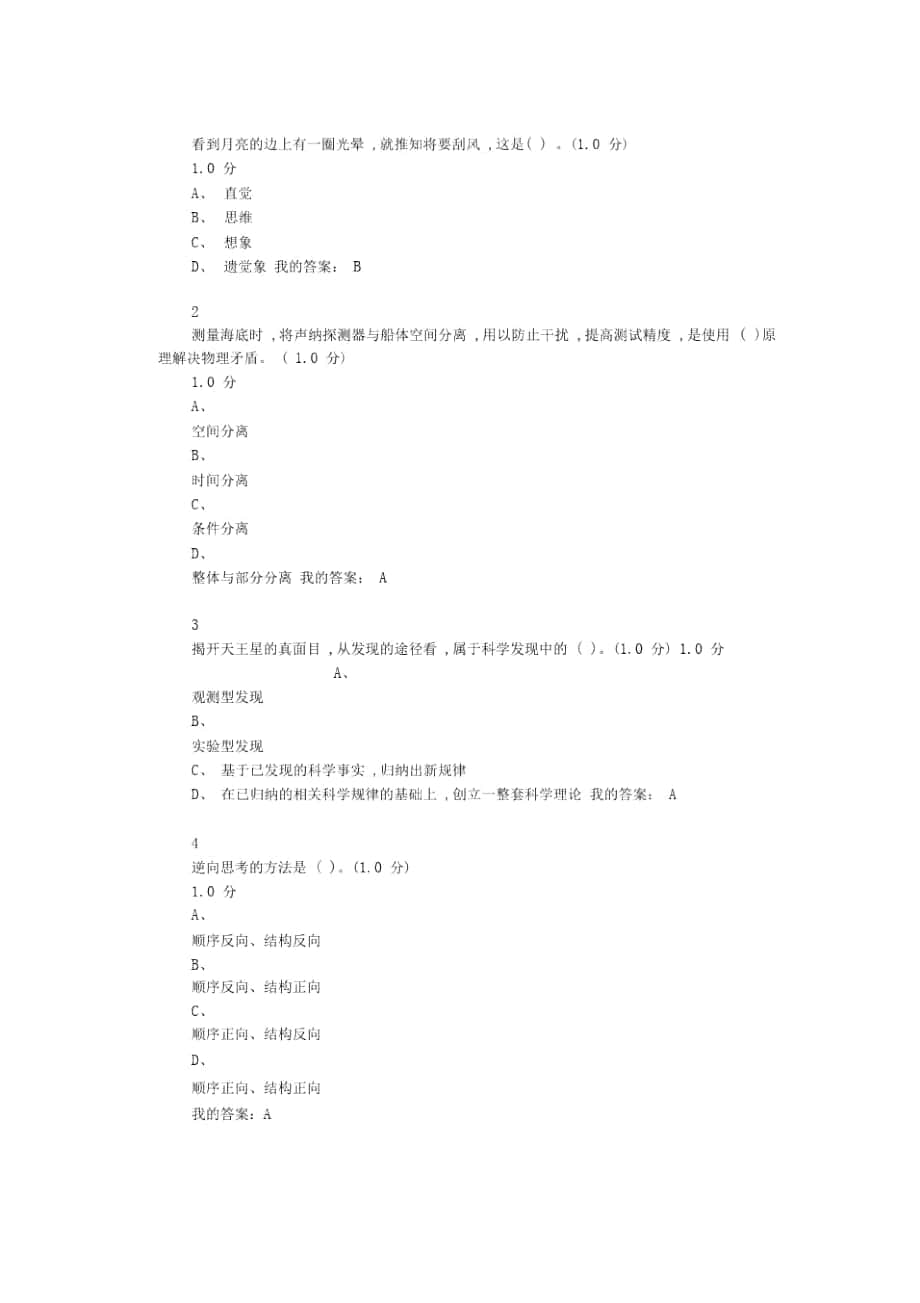 看到月亮的边上有一圈光晕 ,就推知将要刮风 ,这是( ) 。(1.0 分)
1.0 分
A、 直觉
B、 思维
C、 想象
D、 遗觉象 我的答案: B

2
测量海底时 ,将声纳探测器与船体空间分离 ,用以防止干扰 ,提高测试精度 ,是使用 ( )原理解决物理矛盾。 ( 1.0 分)
1.0 分
A、
空间分离
B、
时间分离
C、
条件分离
D、
整体与部分分离 我的答案: A

3
揭开天王星的真面目 ,从发现的途径看 ,属于科学发现中的 ( )。(1.0 分) 1.0 分
A、
观测型发现
B、
实验型发现
C、 基于已发现的科学事实 ,归纳出新规律
D、 在已归纳的相关科学规律的基础上 ,创立一整套科学理论 我的答案: A

4
逆向思考的方法是 ( )。(1.0 分)
1.0 分
A、
顺序反向、结构反向
B、
顺序反向、结构正向
C、
顺序正向、结构反向
D、
顺序正向、结构正向
我的答案:A